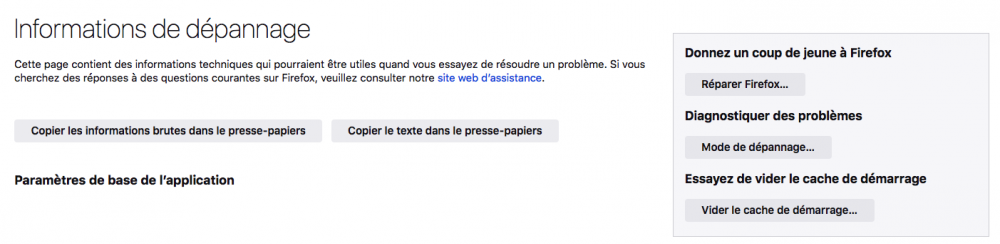 Informations de dépannage

Cette page contient des informations techniques qui pourraient être utiles quand vous essayez de résoudre un problème. Si vous cherchez des réponses à des questions courantes sur Firefox, veuillez consulter notre site web d'assistance.

Copier les informations brutes dans le presse-papiers

Copier le texte dans le presse-papiers

Paramètres de base de l'application

Donnez un coup de jeune à Firefox

Réparer Firefox…

Diagnostiquer des problèmes

Mode de dépannage…

Essayez de vider le cache de démarrage

Vider le cache de démarrage…